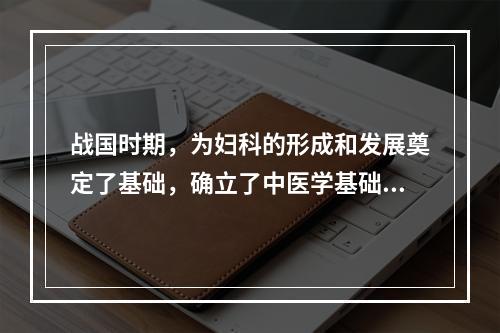 战国时期，为妇科的形成和发展奠定了基础，确立了中医学基础...